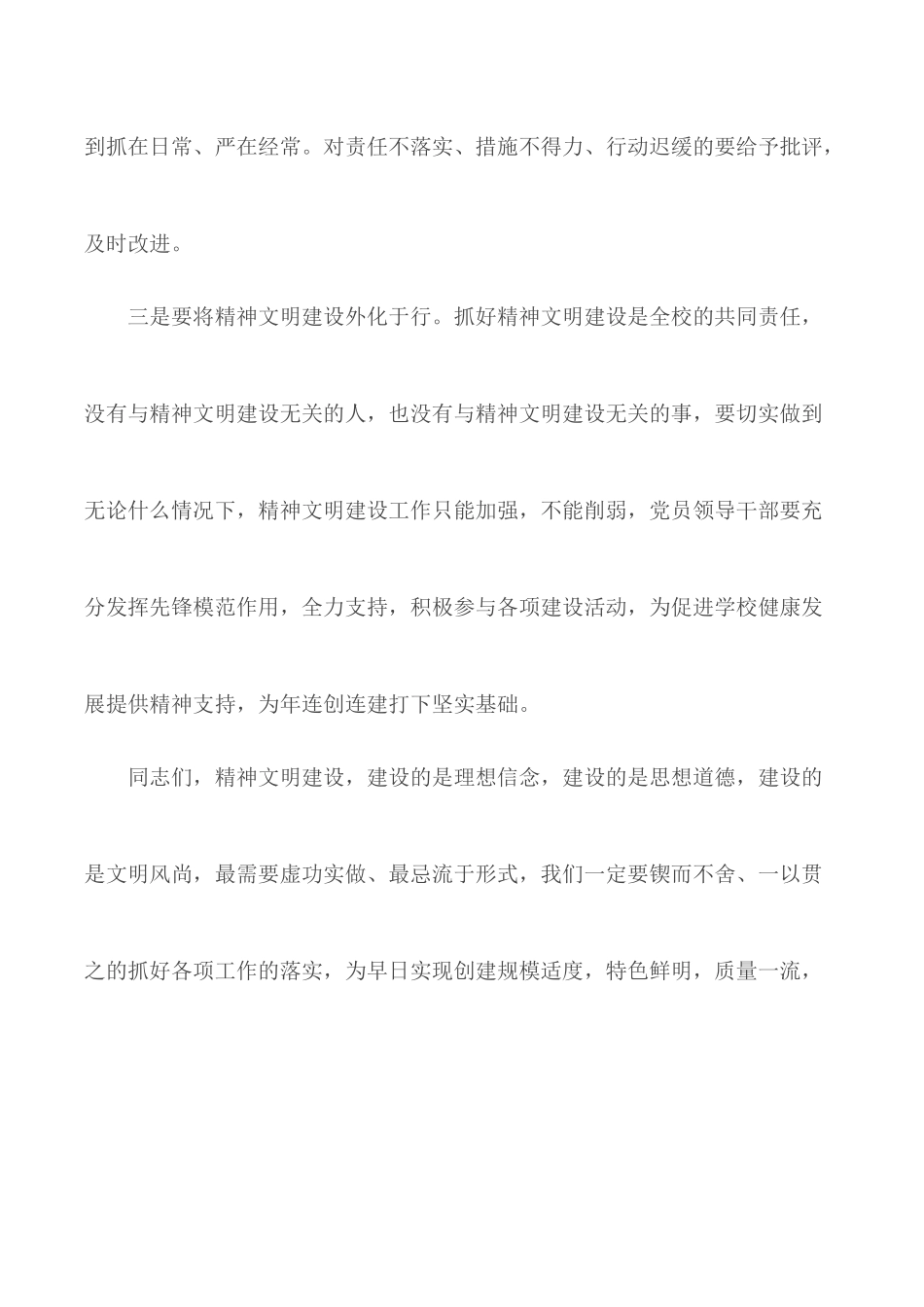 到抓在日常、严在经常。对责任不落实、措施不得力、行动迟缓的要给予批评，及时改进。

三是要将精神文明建设外化于行。抓好精神文明建设是全校的共同责任，没有与精神文明建设无关的人，也没有与精神文明建设无关的事，要切实做到无论什么情况下，精神文明建设工作只能加强，不能削弱，党员领导干部要充分发挥先锋模范作用，全力支持，积极参与各项建设活动，为促进学校健康发展提供精神支持，为年连创连建打下坚实基础。

同志们，精神文明建设，建设的是理想信念，建设的是思想道德，建设的是文明风尚，最需要虚功实做、最忌流于形式，我们一定要锲而不舍、一以贯之的抓好各项工作的落实，为早日实现创建规模适度，特色鲜明，质量一流，